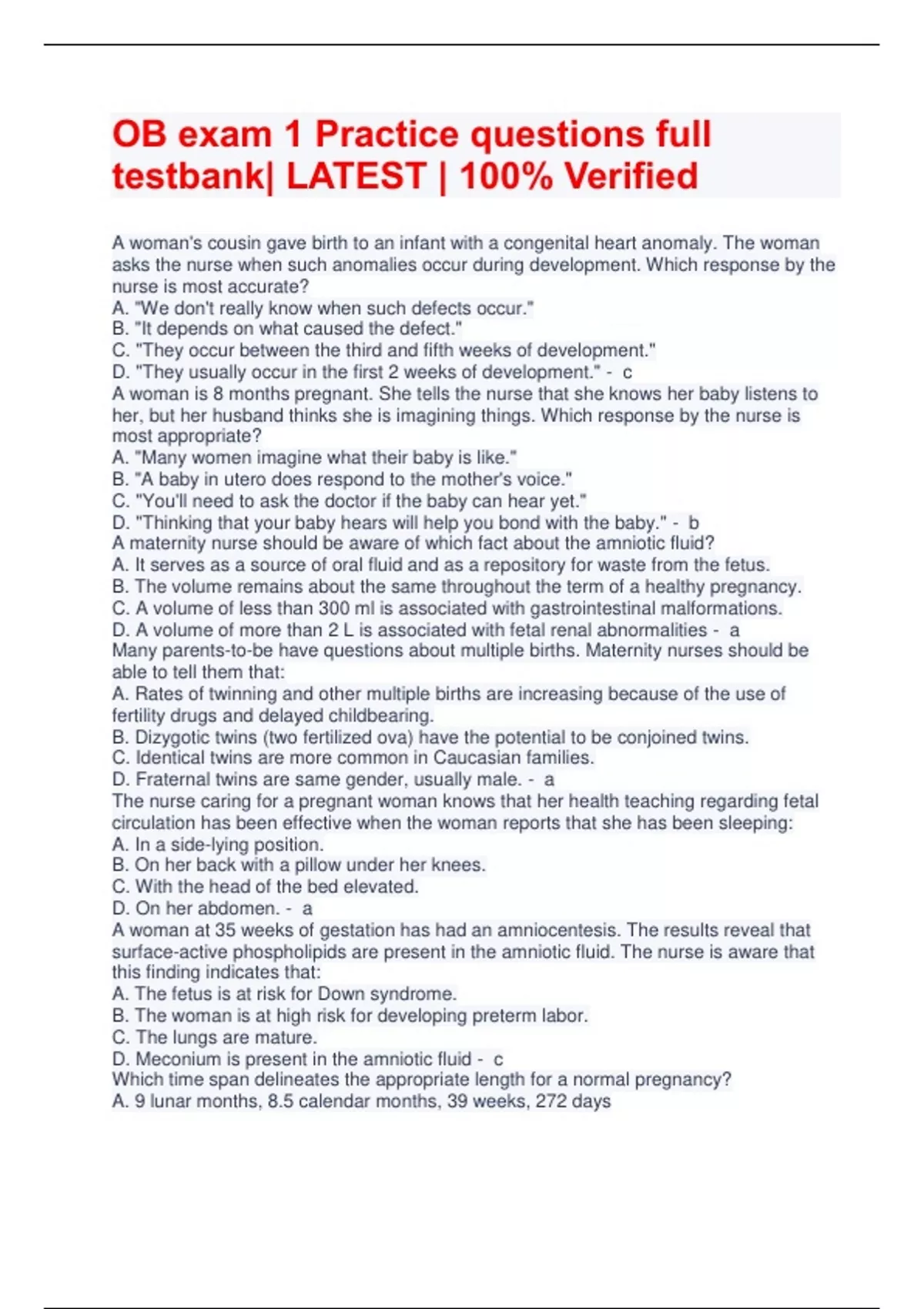 OB exam 1 Practice questions full testbank| LATEST | 100% Verified

A woman's cousin gave birth to an infant with a congenital heart anomaly. The woman asks the nurse when such anomalies occur during development. Which response by the nurse is most accurate?
A. "We don't really know when such defects occur."
B. "It depends on what caused the defect."
C. "They occur between the third and fifth weeks of development."
D. "They usually occur in the first 2 weeks of development." - c
A woman is 8 months pregnant. She tells the nurse that she knows her baby listens to her, but her husband thinks she is imagining things. Which response by the nurse is most appropriate?
A. "Many women imagine what their baby is like."
B. "A baby in utero does respond to the mother's voice."
C. "You'll need to ask the doctor if the baby can hear yet."
D. "Thinking that your baby hears will help you bond with the baby." - b
A maternity nurse should be aware of which fact about the amniotic fluid?
A. It serves as a source of oral fluid and as a repository for waste from the fetus.
B. The volume remains about the same throughout the term of a healthy pregnancy.
C. A volume of less than 300 ml is associated with gastrointestinal malformations.
D. A volume of more than 2 L is associated with fetal renal abnormalities - a
Many parents-to-be have questions about multiple births. Maternity nurses should be able to tell them that:
A. Rates of twinning and other multiple births are increasing because of the use of fertility drugs and delayed childbearing.
B. Dizygotic twins (two fertilized ova) have the potential to be conjoined twins.
C. Identical twins are more common in Caucasian families.
D. Fraternal twins are same gender, usually male. - a
The nurse caring for a pregnant woman knows that her health teaching regarding fetal circulation has been effective when the woman reports that she has been sleeping:
A. In a side-lying position.
B. On her back with a pillow under her knees.
C. With the head of the bed elevated.
D. On her abdomen. - a
A woman at 35 weeks of gestation has had an amniocentesis. The results reveal that surface-active phospholipids are present in the amniotic fluid. The nurse is aware that this finding indicates that:
A. The fetus is at risk for Down syndrome.
B. The woman is at high risk for developing preterm labor.
C. The lungs are mature.
D. Meconium is present in the amniotic fluid - c
Which time span delineates the appropriate length for a normal pregnancy?
A. 9 lunar months, 8.5 calendar months, 39 weeks, 272 days